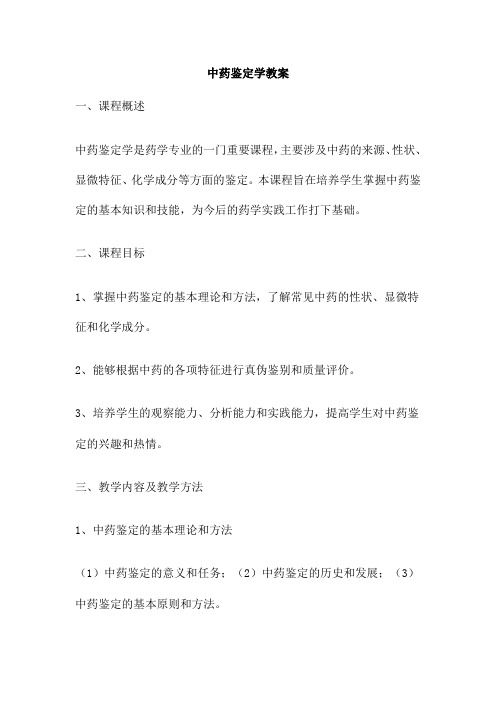 中药鉴定学教案

一、课程概述

中药鉴定学是药学专业的一门重要课程，主要涉及中药的来源、性状、显微特征、化学成分等方面的鉴定。本课程旨在培养学生掌握中药鉴定的基本知识和技能，为今后的药学实践工作打下基础。

二、课程目标

1、掌握中药鉴定的基本理论和方法，了解常见中药的性状、显微特征和化学成分。

2、能够根据中药的各项特征进行真伪鉴别和质量评价。

3、培养学生的观察能力、分析能力和实践能力，提高学生对中药鉴定的兴趣和热情。

三、教学内容及教学方法

1、中药鉴定的基本理论和方法

（1）中药鉴定的意义和任务；（2）中药鉴定的历史和发展；（3）中药鉴定的基本原则和方法。